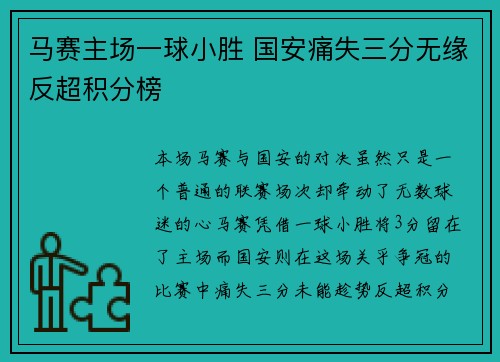 马赛主场一球小胜 国安痛失三分无缘反超积分榜

本场马赛与国安的对决虽然只是一个普通的联赛场次却牵动了无数球迷的心马赛凭借一球小胜将3分留在了主场而国安则在这场关乎争冠的比赛中痛失三分未能趁势反超积分